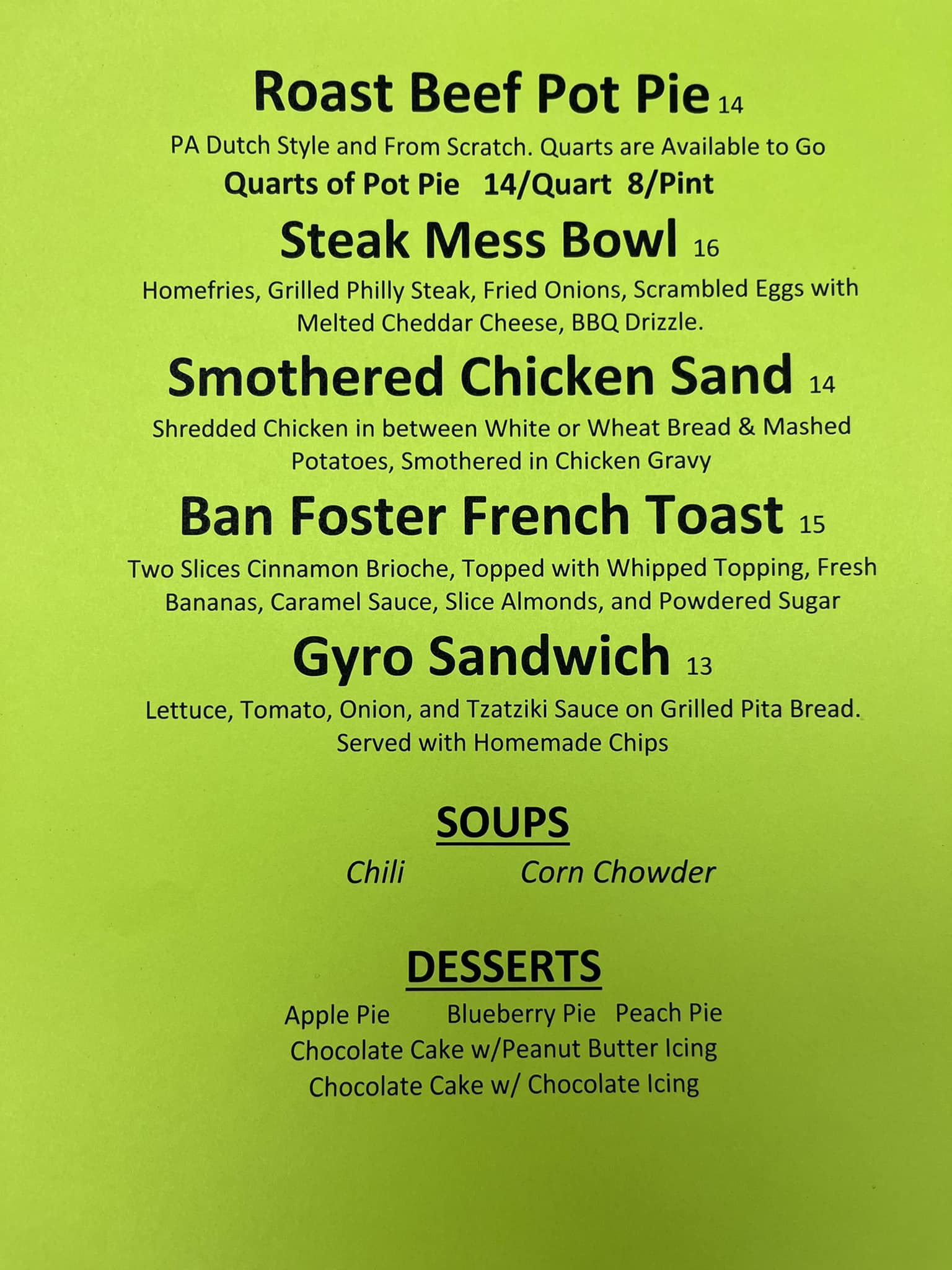 Roast Beef Pot Pie 14

PA Dutch Style and From Scratch. Quarts are Available to Go

Quarts of Pot Pie 14/Quart 8/Pint

Steak Mess Bowl 16

Homefries, Grilled Philly Steak, Fried Onions, Scrambled Eggs with Melted Cheddar Cheese, BBQ Drizzle.

Smothered Chicken Sand 14

Shredded Chicken in between White or Wheat Bread & Mashed Potatoes, Smothered in Chicken Gravy

Ban Foster French Toast 15

Two Slices Cinnamon Brioche, Topped with Whipped Topping, Fresh Bananas, Caramel Sauce, Slice Almonds, and Powdered Sugar

Gyro Sandwich 13

Lettuce, Tomato, Onion, and Tzatziki Sauce on Grilled Pita Bread. Served with Homemade Chips

SOUPS

Chili Corn Chowder

DESSERTS

Apple Pie Blueberry Pie Peach Pie
Chocolate Cake w/Peanut Butter Icing
Chocolate Cake w/ Chocolate Icing